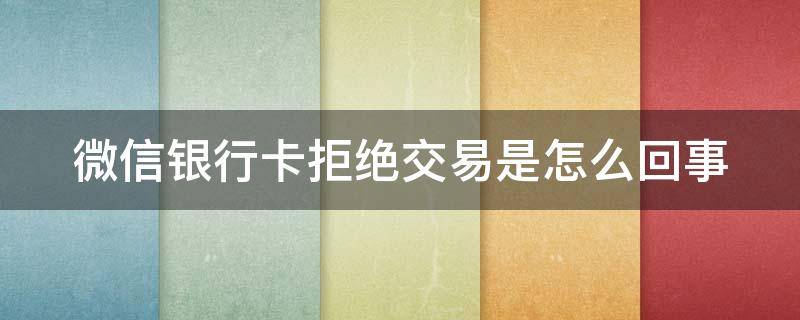 微信银行卡拒绝交易是怎么回事